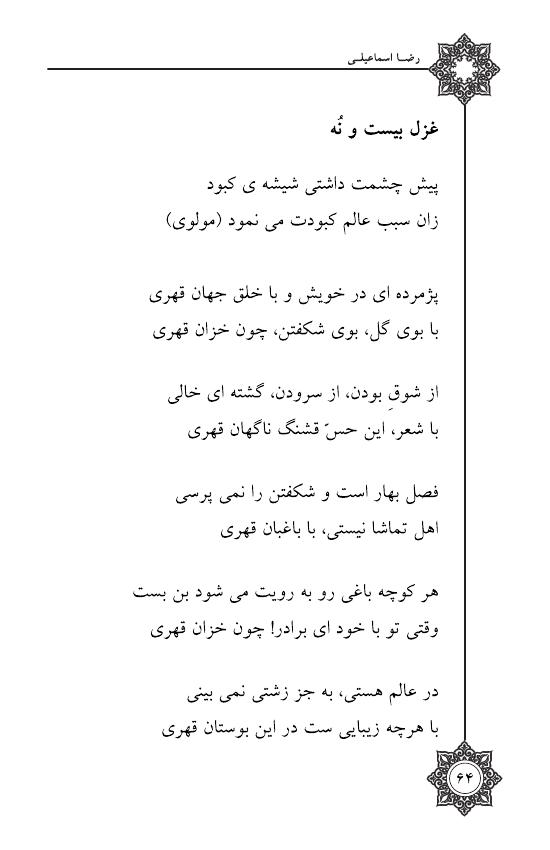 رضا اسماعیلی

غزل بیست و نُه

پیش چشمت داشتی شیشه ی کبود
زان سبب عالم کبودت می نمود (مولوی)

پژمرده ای در خویش و با خلق جهان قهری
با بوی گل، بوی شکفتن، چون خزان قهری

از شوقِ بودن، از سرودن، گشته ای خالی
با شعر، این حسّ قشنگ ناگهان قهری

فصل بهار است و شکفتن را نمی پرسی
اهل تماشا نیستی، با باغبان قهری

هر کوچه باغی رو به رویت می شود بن بست
وقتی تو با خود ای برادر! چون خزان قهری

در عالم هستی، به جز زشتی نمی بینی
با هرچه زیبایی ست در این بوستان قهری

۶۴